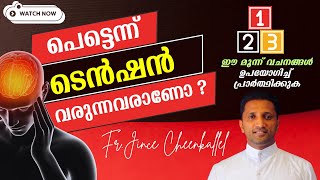 WATCH NOW

പെട്ടെന്ന്
ടെൻഷൻ
വരുന്നവരാണോ ?

1
2 3

ഈ മൂന്ന് വചനങ്ങൾ ഉപയോഗിച്ച് പ്രാർത്ഥിക്കുക

Fr. Jince Cheenkallel